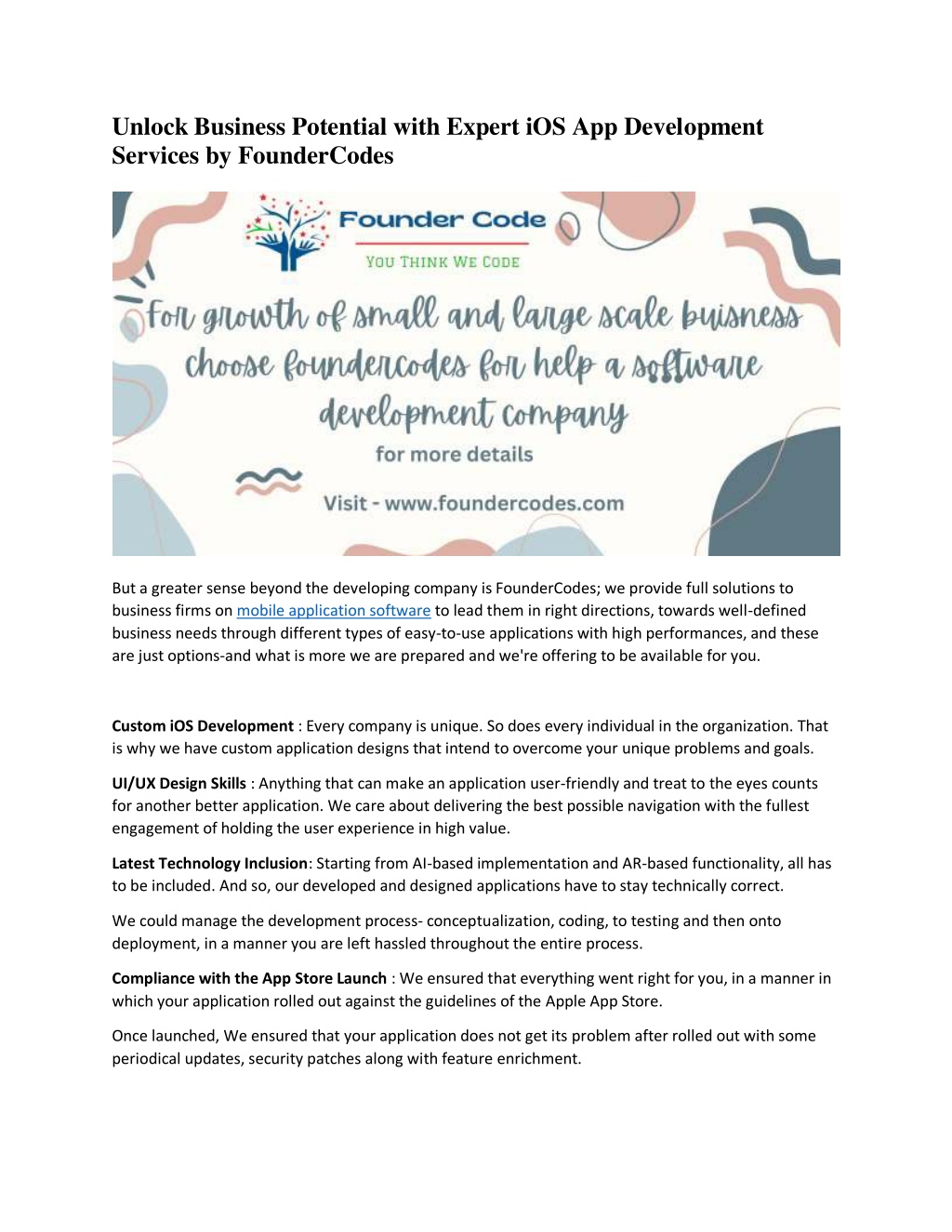 Unlock Business Potential with Expert iOS App Development Services by FounderCodes

Founder Code

YOU THINK WE CODE

For growth of small and large scale buisness choose foundercodes for help a software development company

for more details

Visit - www.foundercodes.com

But a greater sense beyond the developing company is FounderCodes; we provide full solutions to business firms on mobile application software to lead them in right directions, towards well-defined business needs through different types of easy-to-use applications with high performances, and these are just options-and what is more we are prepared and we're offering to be available for you.

Custom iOS Development : Every company is unique. So does every individual in the organization. That is why we have custom application designs that intend to overcome your unique problems and goals.

UI/UX Design Skills : Anything that can make an application user-friendly and treat to the eyes counts for another better application. We care about delivering the best possible navigation with the fullest engagement of holding the user experience in high value.

Latest Technology Inclusion: Starting from AI-based implementation and AR-based functionality, all has to be included. And so, our developed and designed applications have to stay technically correct.

We could manage the development process- conceptualization, coding, to testing and then onto deployment, in a manner you are left hassled throughout the entire process.

Compliance with the App Store Launch : We ensured that everything went right for you, in a manner in which your application rolled out against the guidelines of the Apple App Store.

Once launched, We ensured that your application does not get its problem after rolled out with some periodical updates, security patches along with feature enrichment.